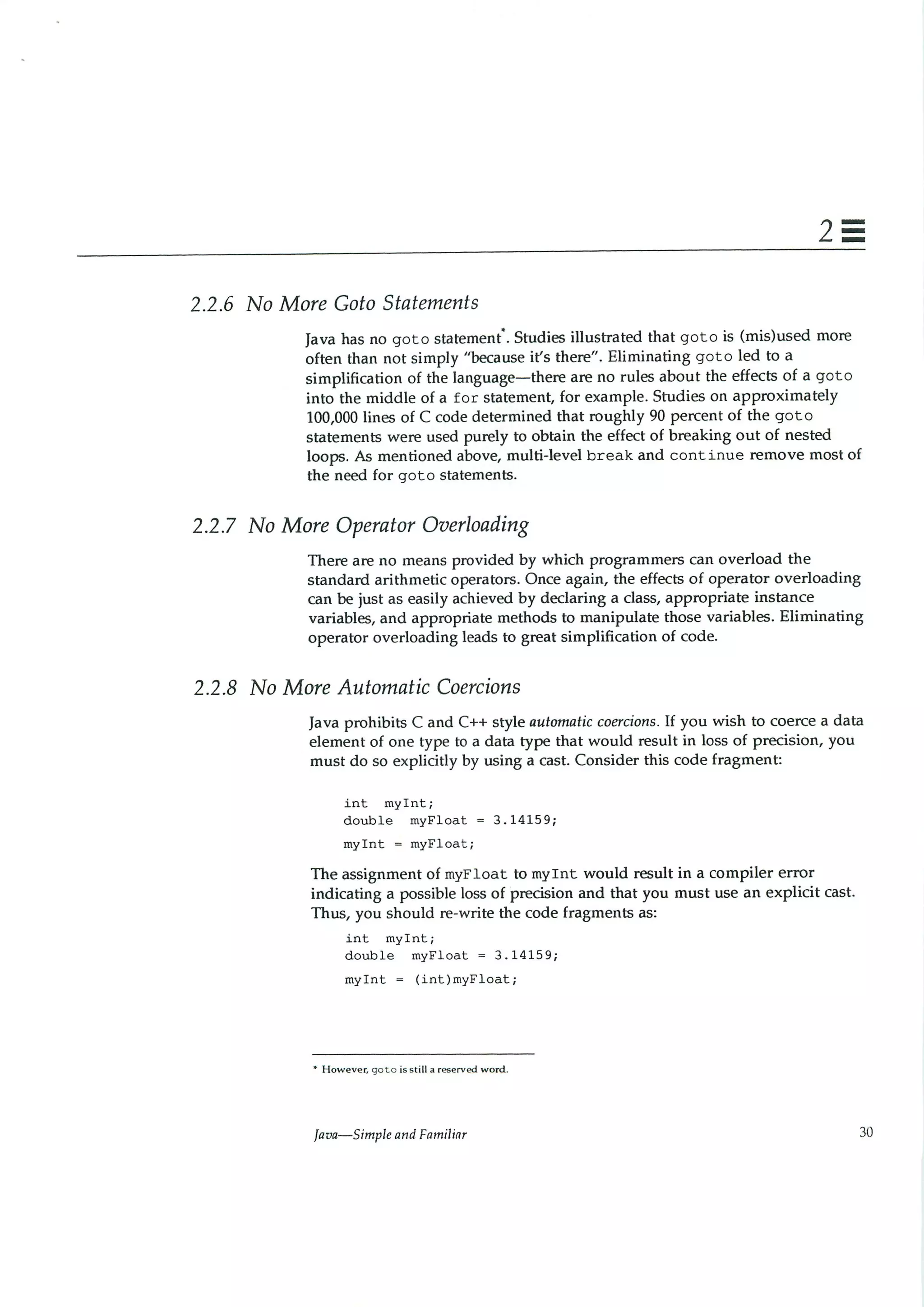 2

2.2.6 No More Goto Statements

Java has no goto statement*. Studies illustrated that goto is (mis)used more often than not simply "because it's there". Eliminating goto led to a simplification of the language—there are no rules about the effects of a goto into the middle of a for statement, for example. Studies on approximately 100,000 lines of C code determined that roughly 90 percent of the goto statements were used purely to obtain the effect of breaking out of nested loops. As mentioned above, multi-level break and continue remove most of the need for goto statements.

2.2.7 No More Operator Overloading

There are no means provided by which programmers can overload the standard arithmetic operators. Once again, the effects of operator overloading can be just as easily achieved by declaring a class, appropriate instance variables, and appropriate methods to manipulate those variables. Eliminating operator overloading leads to great simplification of code.

2.2.8 No More Automatic Coercions

Java prohibits C and C++ style automatic coercions. If you wish to coerce a data element of one type to a data type that would result in loss of precision, you must do so explicitly by using a cast. Consider this code fragment:

int myInt;
double myFloat = 3.14159;
myInt = myFloat;

The assignment of myFloat to myInt would result in a compiler error indicating a possible loss of precision and that you must use an explicit cast. Thus, you should re-write the code fragments as:

int myInt;
double myFloat = 3.14159;
myInt = (int)myFloat;

* However, goto is still a reserved word.

Java—Simple and Familiar

30